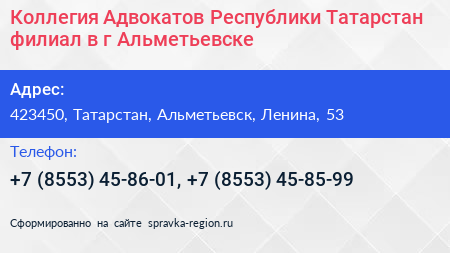 Коллегия Адвокатов Республики Татарстан филиал в г Альметьевске

Адрес:
423450, Татарстан, Альметьевск, Ленина, 53

Телефон:
+7 (8553) 45-86-01, +7 (8553) 45-85-99

Сформированно на сайте spravka-region.ru